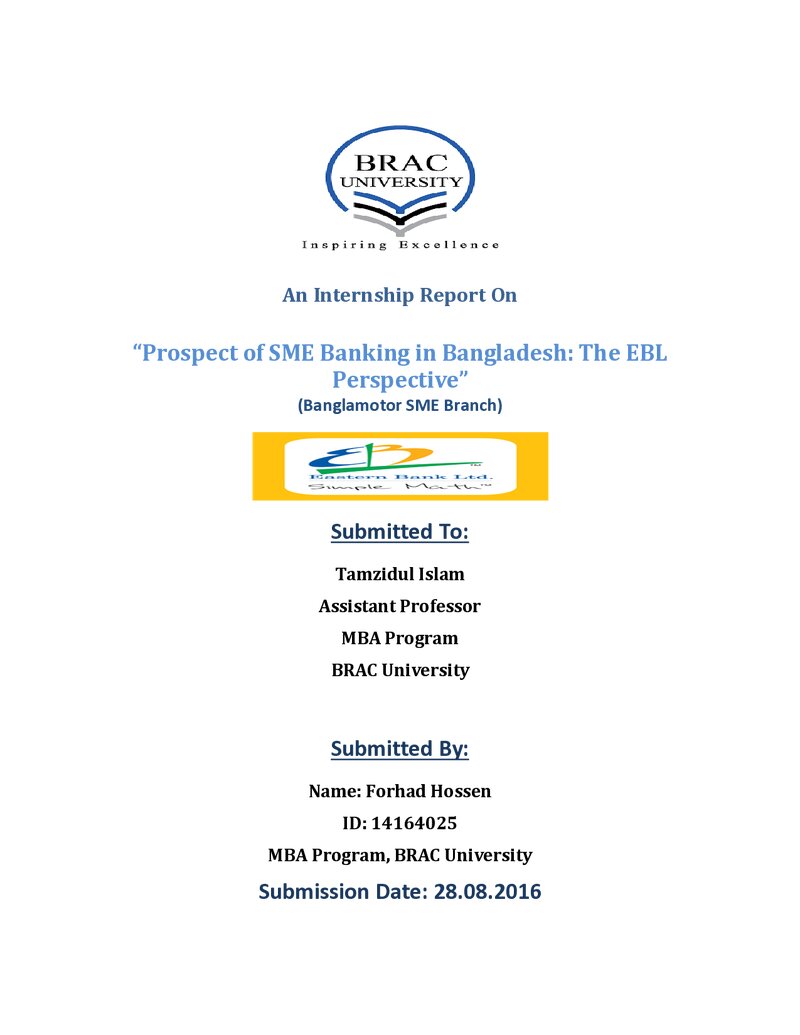 BRAC
UNIVERSITY
Inspiring Excellence

An Internship Report On

"Prospect of SME Banking in Bangladesh: The EBL Perspective"
(Banglamotor SME Branch)

Eastern Bank Ltd.
Simple Math™

Submitted To:

Tamzidul Islam
Assistant Professor
MBA Program
BRAC University

Submitted By:

Name: Forhad Hossen
ID: 14164025
MBA Program, BRAC University

Submission Date: 28.08.2016